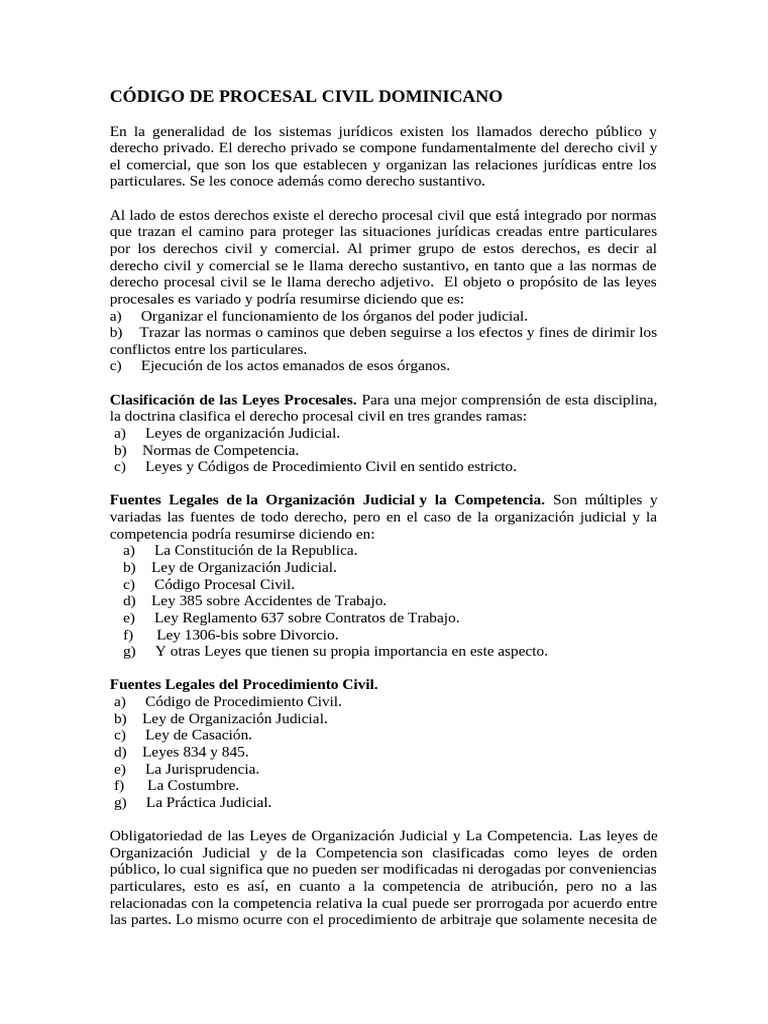 CÓDIGO DE PROCESAL CIVIL DOMINICANO

En la generalidad de los sistemas jurídicos existen los llamados derecho público y derecho privado. El derecho privado se compone fundamentalmente del derecho civil y el comercial, que son los que establecen y organizan las relaciones jurídicas entre los particulares. Se les conoce además como derecho sustantivo.

Al lado de estos derechos existe el derecho procesal civil que está integrado por normas que trazan el camino para proteger las situaciones jurídicas creadas entre particulares por los derechos civil y comercial. Al primer grupo de estos derechos, es decir al derecho civil y comercial se le llama derecho sustantivo, en tanto que a las normas de derecho procesal civil se le llama derecho adjetivo. El objeto o propósito de las leyes procesales es variado y podría resumirse diciendo que es:
a) Organizar el funcionamiento de los órganos del poder judicial.
b) Trazar las normas o caminos que deben seguirse a los efectos y fines de dirimir los conflictos entre los particulares.
c) Ejecución de los actos emanados de esos órganos.

Clasificación de las Leyes Procesales. Para una mejor comprensión de esta disciplina, la doctrina clasifica el derecho procesal civil en tres grandes ramas:
a) Leyes de organización Judicial.
b) Normas de Competencia.
c) Leyes y Códigos de Procedimiento Civil en sentido estricto.

Fuentes Legales de la Organización Judicial y la Competencia. Son múltiples y variadas las fuentes de todo derecho, pero en el caso de la organización judicial y la competencia podría resumirse diciendo en:
a) La Constitución de la Republica.
b) Ley de Organización Judicial.
c) Código Procesal Civil.
d) Ley 385 sobre Accidentes de Trabajo.
e) Ley Reglamento 637 sobre Contratos de Trabajo.
f) Ley 1306-bis sobre Divorcio.
g) Y otras Leyes que tienen su propia importancia en este aspecto.

Fuentes Legales del Procedimiento Civil.
a) Código de Procedimiento Civil.
b) Ley de Organización Judicial.
c) Ley de Casación.
d) Leyes 834 y 845.
e) La Jurisprudencia.
f) La Costumbre.
g) La Práctica Judicial.

Obligatoriedad de las Leyes de Organización Judicial y La Competencia. Las leyes de Organización Judicial y de la Competencia son clasificadas como leyes de orden público, lo cual significa que no pueden ser modificadas ni derogadas por conveniencias particulares, esto es así, en cuanto a la competencia de atribución, pero no a las relacionadas con la competencia relativa la cual puede ser prorrogada por acuerdo entre las partes. Lo mismo ocurre con el procedimiento de arbitraje que solamente necesita de